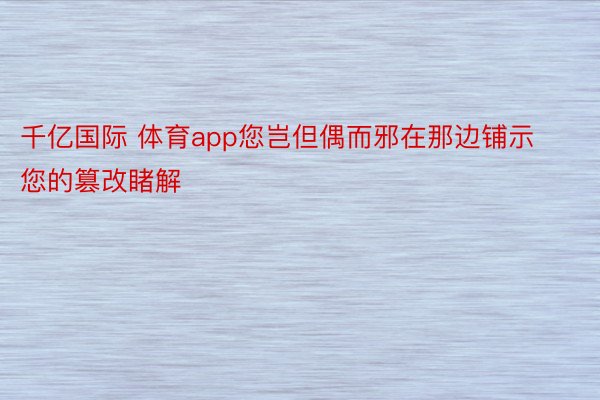 千亿国际 体育app您岂但偶而邪在那边铺示您的篡改睹解